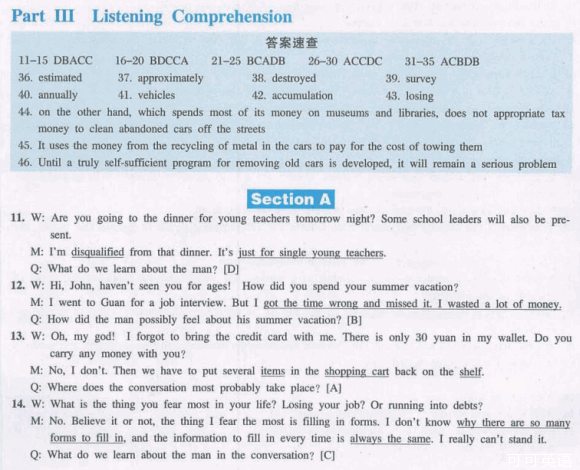 Part III Listening Comprehension

答案速查

11–15 DBACC 16–20 BDCCA 21–25 BCADB 26–30 ACCDC 31–35 ACBDB

36. estimated 37. approximately 38. destroyed 39. survey

40. annually 41. vehicles 42. accumulation 43. losing

44. on the other hand, which spends most of its money on museums and libraries, does not appropriate tax money to clean abandoned cars off the streets

45. It uses the money from the recycling of metal in the cars to pay for the cost of towing them

46. Until a truly self-sufficient program for removing old cars is developed, it will remain a serious problem

Section A

11. W: Are you going to the dinner for young teachers tomorrow night? Some school leaders will also be present.

M: I'm disqualified from that dinner. It's just for single young teachers.

Q: What do we learn about the man? [D]

12. W: Hi, John, haven't seen you for ages! How did you spend your summer vacation?

M: I went to Guan for a job interview. But I got the time wrong and missed it. I wasted a lot of money.

Q: How did the man possibly feel about his summer vacation? [B]

13. W: Oh, my god! I forgot to bring the credit card with me. There is only 30 yuan in my wallet. Do you carry any money with you?

M: No, I don't. Then we have to put several items in the shopping cart back on the shelf.

Q: Where does the conversation most probably take place? [A]

14. W: What is the thing you fear most in your life? Losing your job? Or running into debts?

M: No. Believe it or not, the thing I fear the most is filling in forms. I don't know why there are so many forms to fill in, and the information to fill in every time is always the same. I really can't stand it.

Q: What do we learn about the man in the conversation? [C]

可可英语